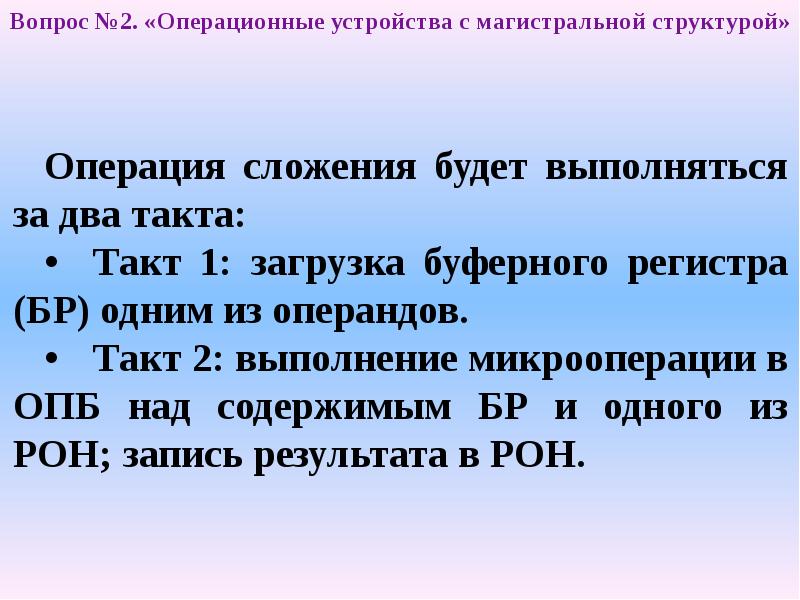 Вопрос №2. «Операционные устройства с магистральной структурой»

Операция сложения будет выполняться за два такта:

• Такт 1: загрузка буферного регистра (БР) одним из операндов.

• Такт 2: выполнение микрооперации в ОПБ над содержимым БР и одного из РОН; запись результата в РОН.